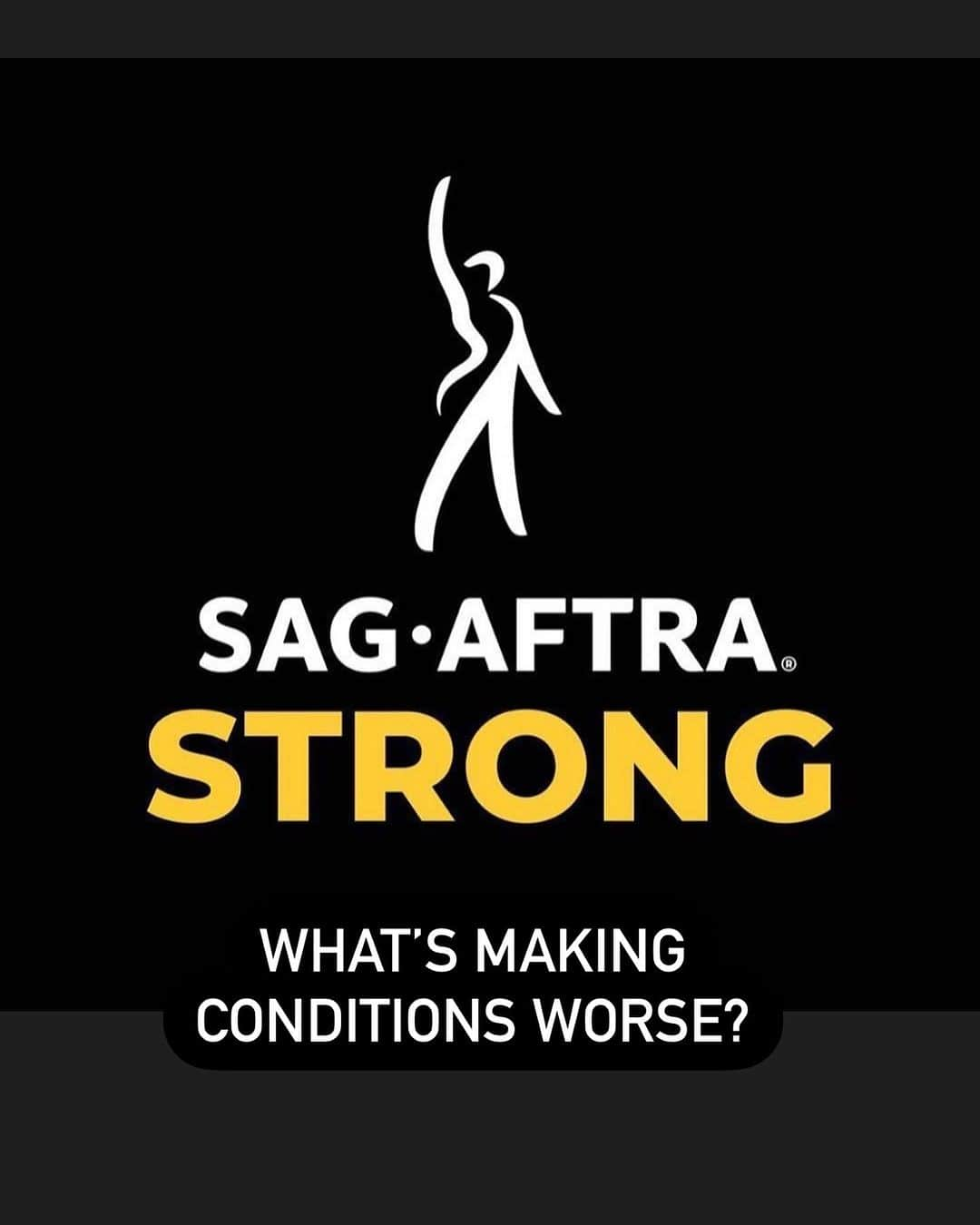 SAG·AFTRA®
STRONG

WHAT'S MAKING CONDITIONS WORSE?